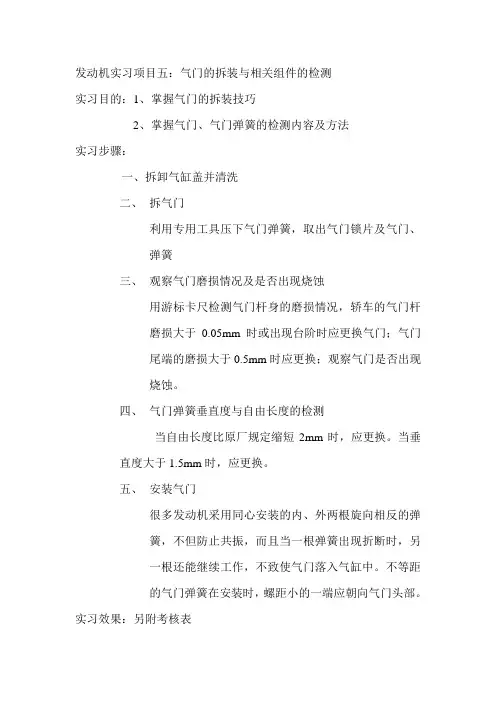 发动机实习项目五：气门的拆装与相关组件的检测

实习目的：1、掌握气门的拆装技巧

2、掌握气门、气门弹簧的检测内容及方法

实习步骤：

一、拆卸气缸盖并清洗

二、 拆气门

利用专用工具压下气门弹簧，取出气门锁片及气门、弹簧

三、 观察气门磨损情况及是否出现烧蚀

用游标卡尺检测气门杆身的磨损情况，轿车的气门杆磨损大于 0.05mm 时或出现台阶时应更换气门；气门尾端的磨损大于 0.5mm 时应更换；观察气门是否出现烧蚀。

四、 气门弹簧垂直度与自由长度的检测

当自由长度比原厂规定缩短 2mm 时，应更换。当垂直度大于 1.5mm 时，应更换。

五、 安装气门

很多发动机采用同心安装的内、外两根旋向相反的弹簧，不但防止共振，而且当一根弹簧出现折断时，另一根还能继续工作，不致使气门落入气缸中。不等距的气门弹簧在安装时，螺距小的一端应朝向气门头部。

实习效果：另附考核表